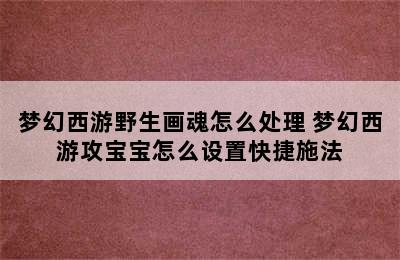 梦幻西游野生画魂怎么处理 梦幻西游攻宝宝怎么设置快捷施法